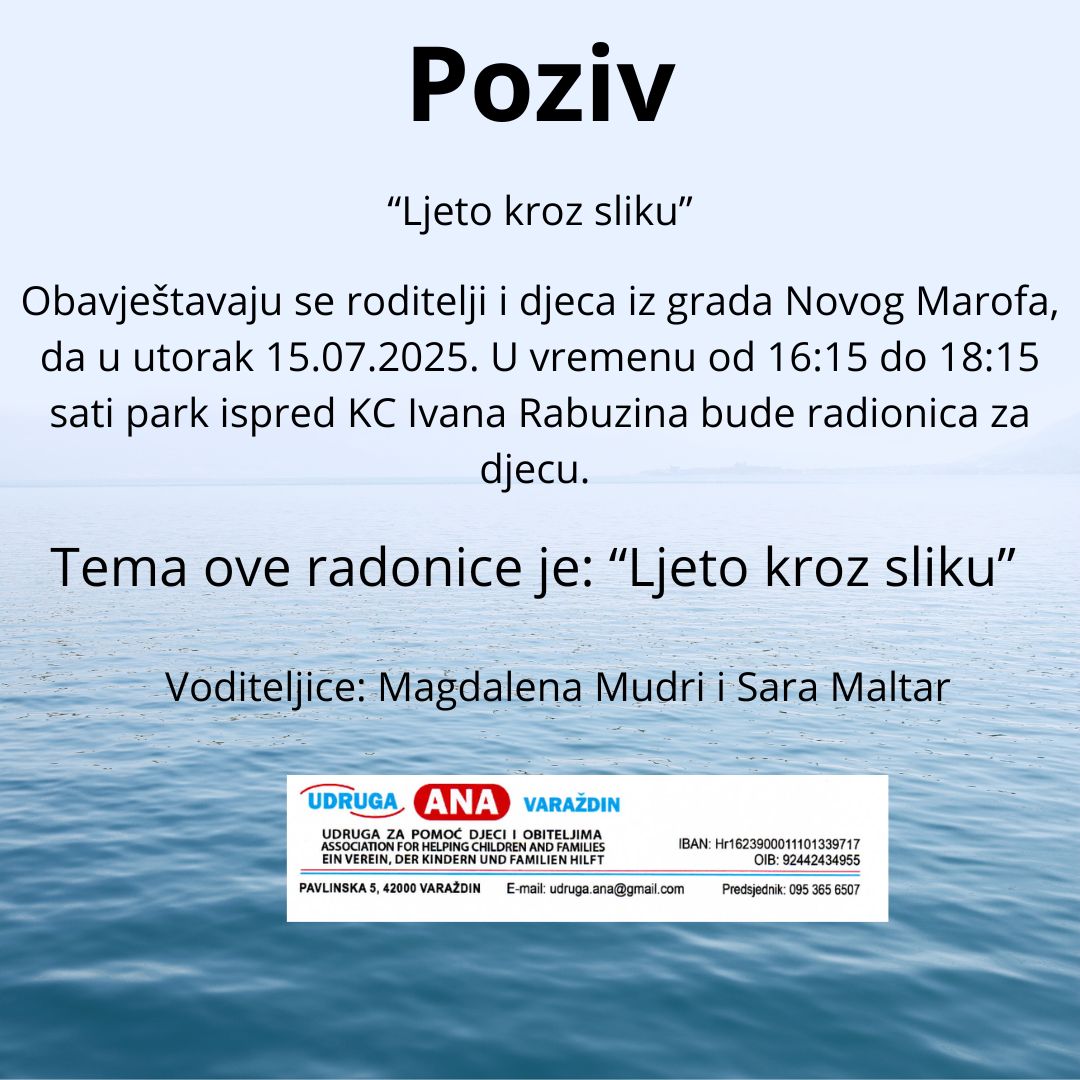 Poziv

“Ljeto kroz sliku”

Obavještavaju se roditelji i djeca iz grada Novog Marofa, da u utorak 15.07.2025. U vremenu od 16:15 do 18:15 sati park ispred KC Ivana Rabuzina bude radionica za djecu.

Tema ove radonice je: “Ljeto kroz sliku”

Voditeljice: Magdalena Mudri i Sara Maltar

UDRUGA ANA VARAŽDIN

UDRUGA ZA POMOĆ DJECI I OBITELJIMA
ASSOCIATION FOR HELPING CHILDREN AND FAMILIES
EIN VEREIN, DER KINDERN UND FAMILIEN HILFT

IBAN: Hr1623900011101339717
OIB: 92442434955

PAVLINSKA 5, 42000 VARAŽDIN E-mail: udruga.ana@gmail.com Predsjednik: 095 365 6507